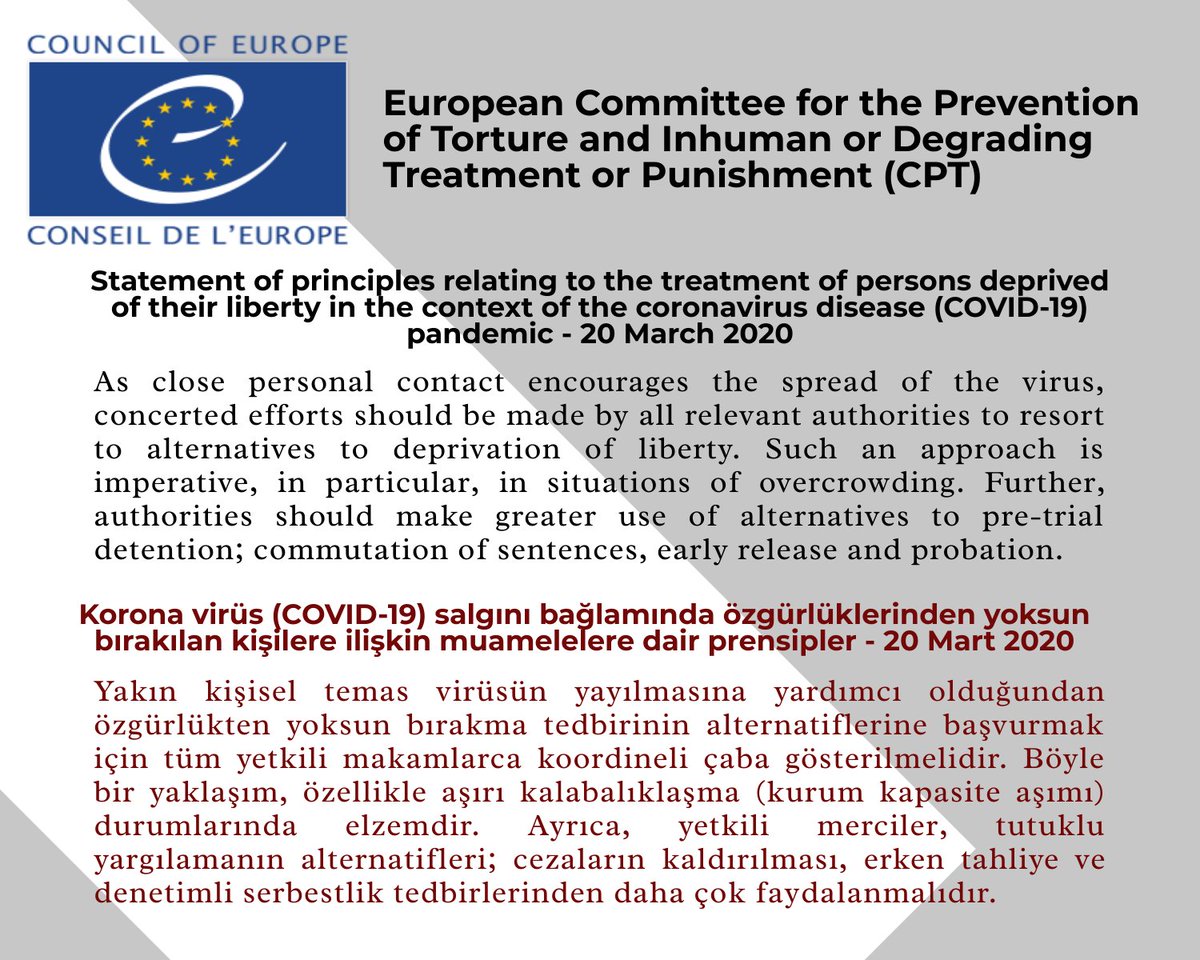 COUNCIL OF EUROPE

CONSEIL DE L'EUROPE

European Committee for the Prevention of Torture and Inhuman or Degrading Treatment or Punishment (CPT)

Statement of principles relating to the treatment of persons deprived of their liberty in the context of the coronavirus disease (COVID-19) pandemic - 20 March 2020

As close personal contact encourages the spread of the virus, concerted efforts should be made by all relevant authorities to resort to alternatives to deprivation of liberty. Such an approach is imperative, in particular, in situations of overcrowding. Further, authorities should make greater use of alternatives to pre-trial detention; commutation of sentences, early release and probation.

Korona virüs (COVID-19) salgını bağlamında özgürlüklerinden yoksun bırakılan kişilere ilişkin muamelelere dair prensipler - 20 Mart 2020

Yakın kişisel temas virüsün yayılmasına yardımcı olduğundan özgürlükten yoksun bırakma tedbirinin alternatiflerine başvurmak için tüm yetkili makamlarca koordineli çaba gösterilmelidir. Böyle bir yaklaşım, özellikle aşırı kalabalıklaşma (kurum kapasite aşımı) durumlarında elzemdir. Ayrıca, yetkili merciler, tutuklu yargılamanın alternatifleri; cezaların kaldırılması, erken tahliye ve denetimli serbestlik tedbirlerinden daha çok faydalanmalıdır.